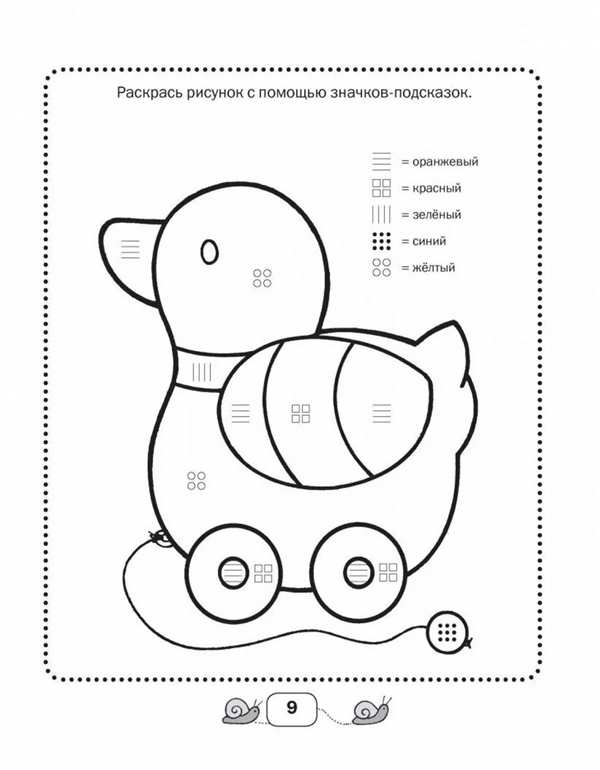 Раскрась рисунок с помощью значков-подсказок.

= оранжевый
= красный
= зелёный
= синий
= жёлтый

9